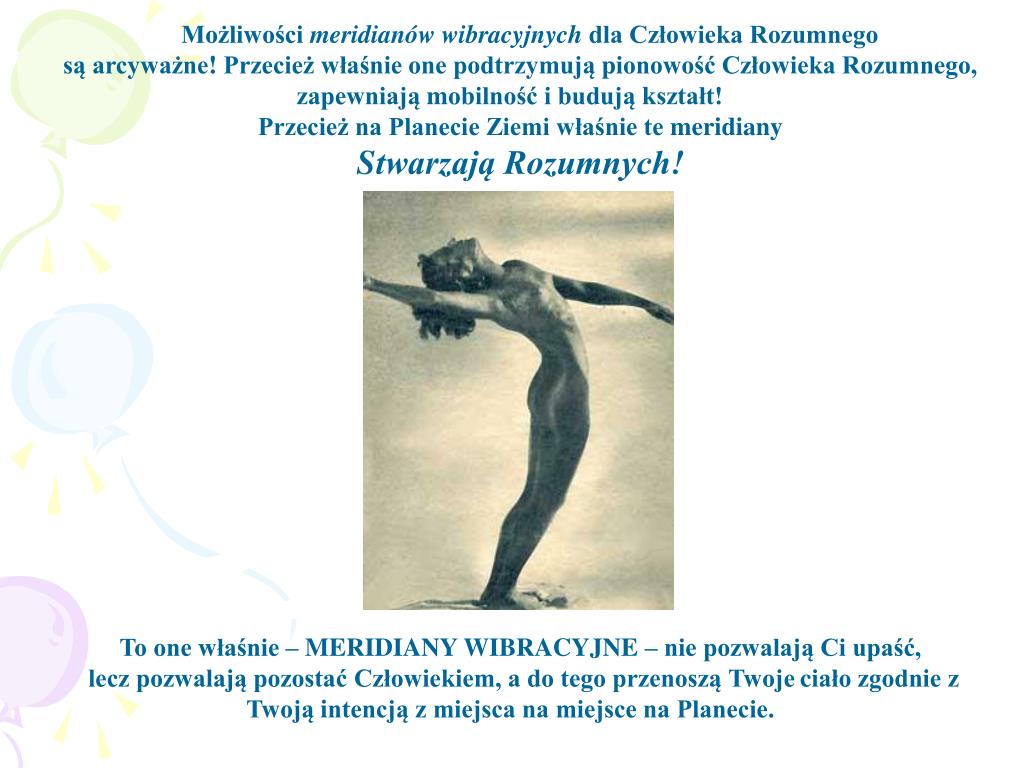 Możliwości meridianów wibracyjnych dla Człowieka Rozumnego są arcyważne! Przecież właśnie one podtrzymują pionowość Człowieka Rozumnego, zapewniają mobilność i budują kształt!
Przecież na Planecie Ziemi właśnie te meridiany
Stwarzają Rozumnych!

To one właśnie – MERIDIANY WIBRACYJNE – nie pozwalają Ci upaść, lecz pozwalają pozostać Człowiekiem, a do tego przenoszą Twoje ciało zgodnie z Twoją intencją z miejsca na miejsce na Planecie.